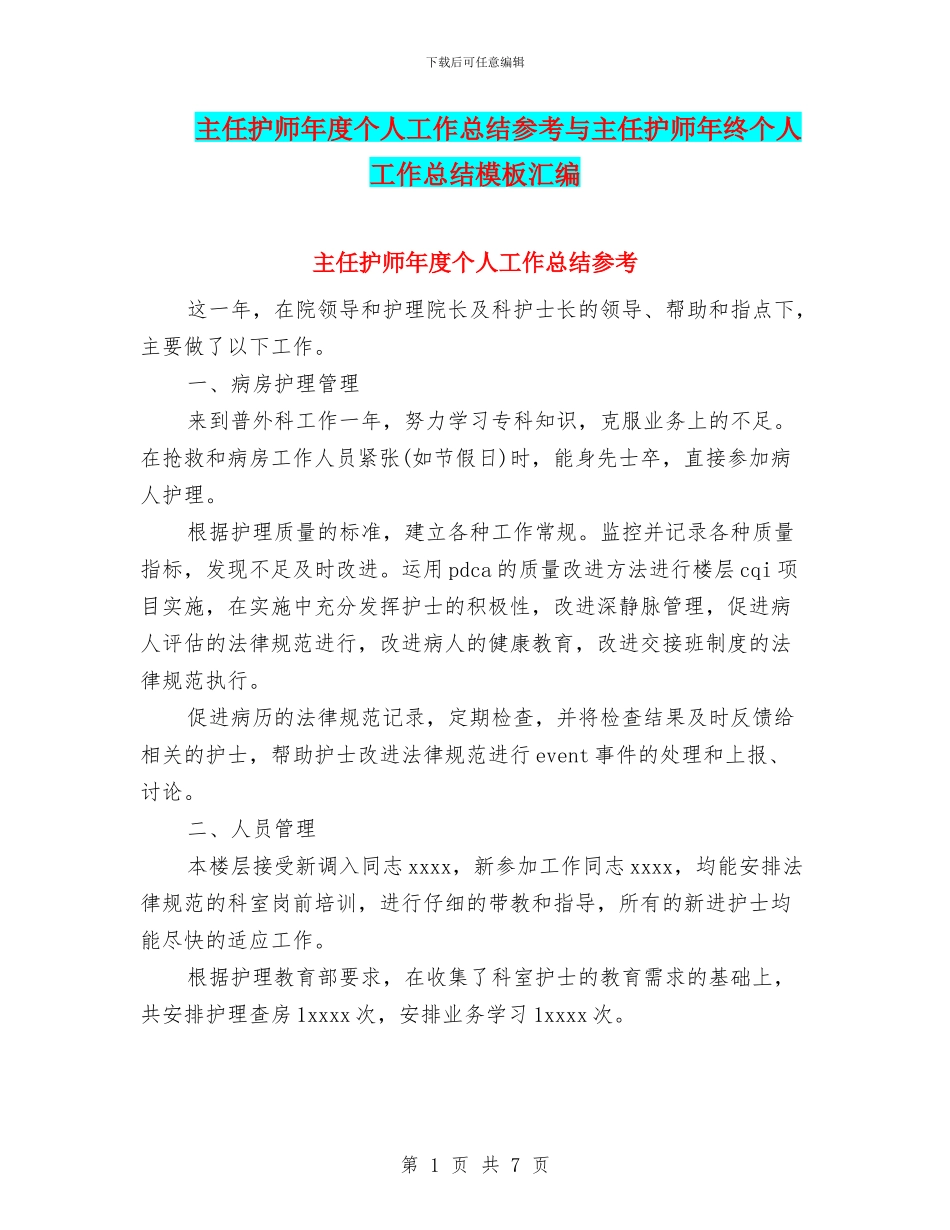 下载后可任意编辑

主任护师年度个人工作总结参考与主任护师年终个人工作总结模板汇编

主任护师年度个人工作总结参考

这一年，在院领导和护理院长及科护士长的领导、帮助和指点下，主要做了以下工作。

一、病房护理管理

来到普外科工作一年，努力学习专科知识，克服业务上的不足。在抢救和病房工作人员紧张(如节假日)时，能身先士卒，直接参加病人护理。

根据护理质量的标准，建立各种工作常规。监控并记录各种质量指标，发现不足及时改进。运用pdca的质量改进方法进行楼层cqi项目实施，在实施中充分发挥护士的积极性，改进深静脉管理，促进病人评估的法律规范进行，改进病人的健康教育，改进交接班制度的法律规范执行。

促进病历的法律规范记录，定期检查，并将检查结果及时反馈给相关的护士，帮助护士改进法律规范进行event事件的处理和上报、讨论。

二、人员管理

本楼层接受新调入同志xxxx，新参加工作同志xxxx，均能安排法律规范的科室岗前培训，进行仔细的带教和指导，所有的新进护士均能尽快的适应工作。

根据护理教育部要求，在收集了科室护士的教育需求的基础上，共安排护理查房1xxxx次，安排业务学习1xxxx次。

第 1 页 共 7 页